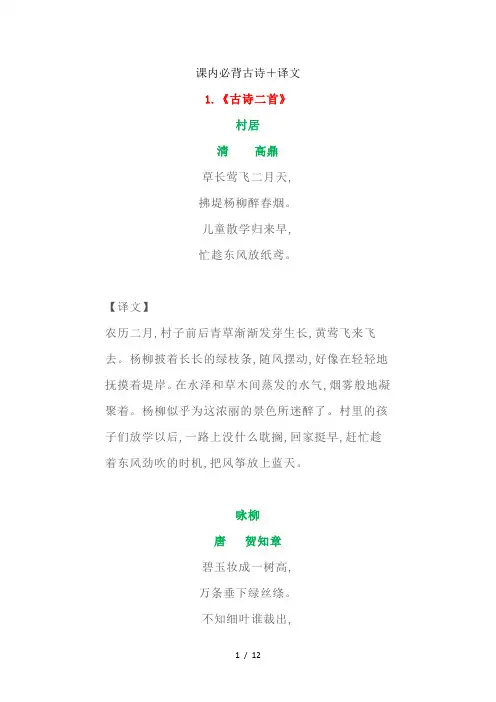 课内必背古诗＋译文

1.《古诗二首》

村居

清　高鼎

草长莺飞二月天，

拂堤杨柳醉春烟。

儿童散学归来早，

忙趁东风放纸鸢。

【译文】

农历二月，村子前后青草渐渐发芽生长，黄莺飞来飞去。杨柳披着长长的绿枝条，随风摆动，好像在轻轻地抚摸着堤岸。在水泽和草木间蒸发的水气，烟雾般地凝聚着。杨柳似乎为这浓丽的景色所迷醉了。村里的孩子们放学以后，一路上没什么耽搁，回家挺早，赶忙趁着东风劲吹的时机，把风筝放上蓝天。

咏柳

唐　贺知章

碧玉妆成一树高，

万条垂下绿丝绦。

不知细叶谁裁出，

1 / 12